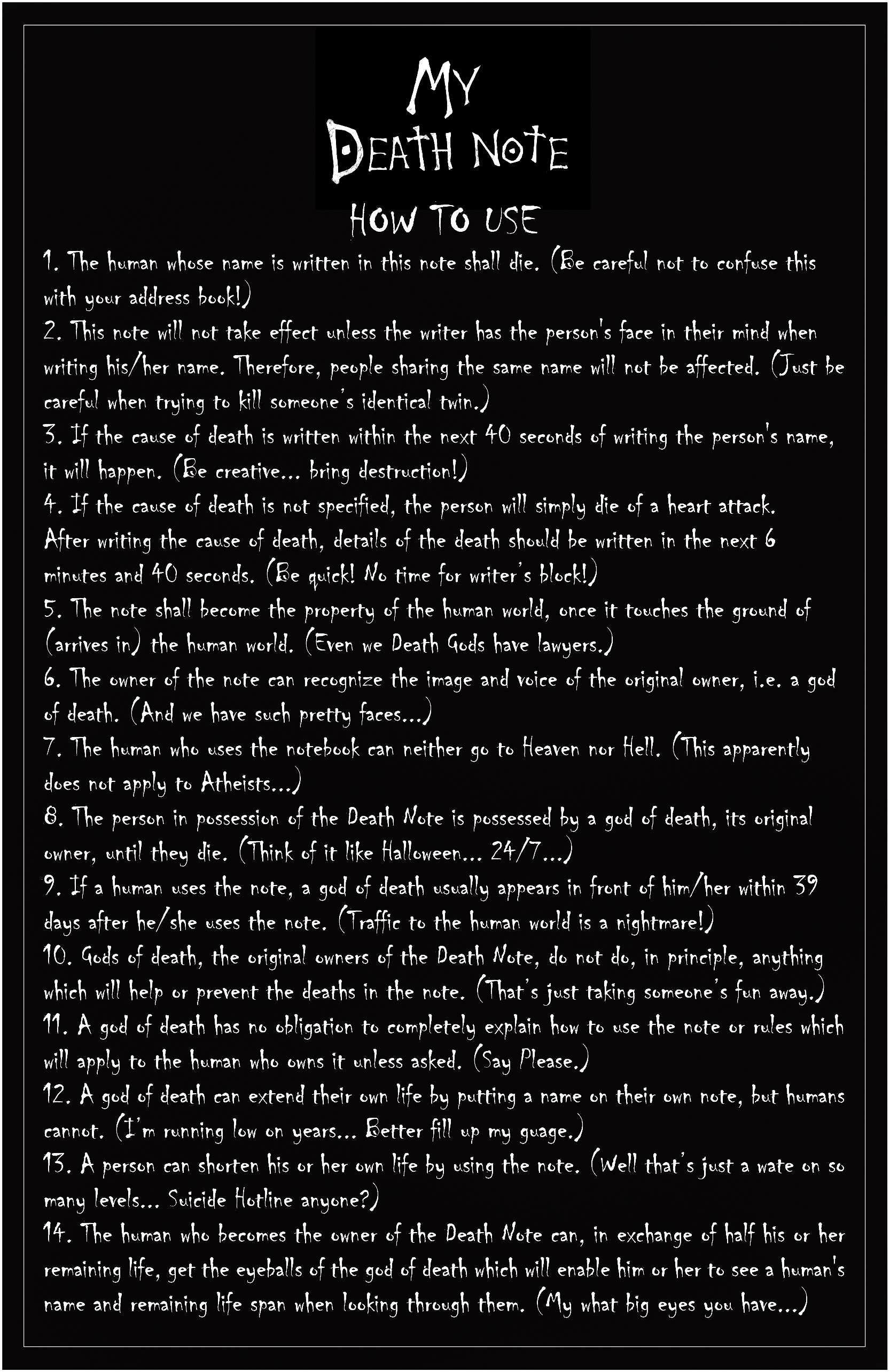 MY
DEATH NOTE

HOW TO USE

1. The human whose name is written in this note shall die. (Be careful not to confuse this with your address book!)
2. This note will not take effect unless the writer has the person's face in their mind when writing his/her name. Therefore, people sharing the same name will not be affected. (Just be careful when trying to kill someone's identical twin.)
3. If the cause of death is written within the next 40 seconds of writing the person's name, it will happen. (Be creative... bring destruction!)
4. If the cause of death is not specified, the person will simply die of a heart attack. After writing the cause of death, details of the death should be written in the next 6 minutes and 40 seconds. (Be quick! No time for writer's block!)
5. The note shall become the property of the human world, once it touches the ground of (arrives in) the human world. (Even we Death Gods have lawyers.)
6. The owner of the note can recognize the image and voice of the original owner, i.e. a god of death. (And we have such pretty faces...)
7. The human who uses the notebook can neither go to Heaven nor Hell. (This apparently does not apply to Atheists...)
8. The person in possession of the Death Note is possessed by a god of death, its original owner, until they die. (Think of it like Halloween... 24/7...)
9. If a human uses the note, a god of death usually appears in front of him/her within 39 days after he/she uses the note. (Traffic to the human world is a nightmare!)
10. Gods of death, the original owners of the Death Note, do not do, in principle, anything which will help or prevent the deaths in the note. (That's just taking someone's fun away.)
11. A god of death has no obligation to completely explain how to use the note or rules which will apply to the human who owns it unless asked. (Say Please.)
12. A god of death can extend their own life by putting a name on their own note, but humans cannot. (I'm running low on years... Better fill up my guage.)
13. A person can shorten his or her own life by using the note. (Well that's just a wate on so many levels... Suicide Hotline anyone?)
14. The human who becomes the owner of the Death Note can, in exchange of half his or her remaining life, get the eyeballs of the god of death which will enable him or her to see a human's name and remaining life span when looking through them. (My what big eyes you have...)